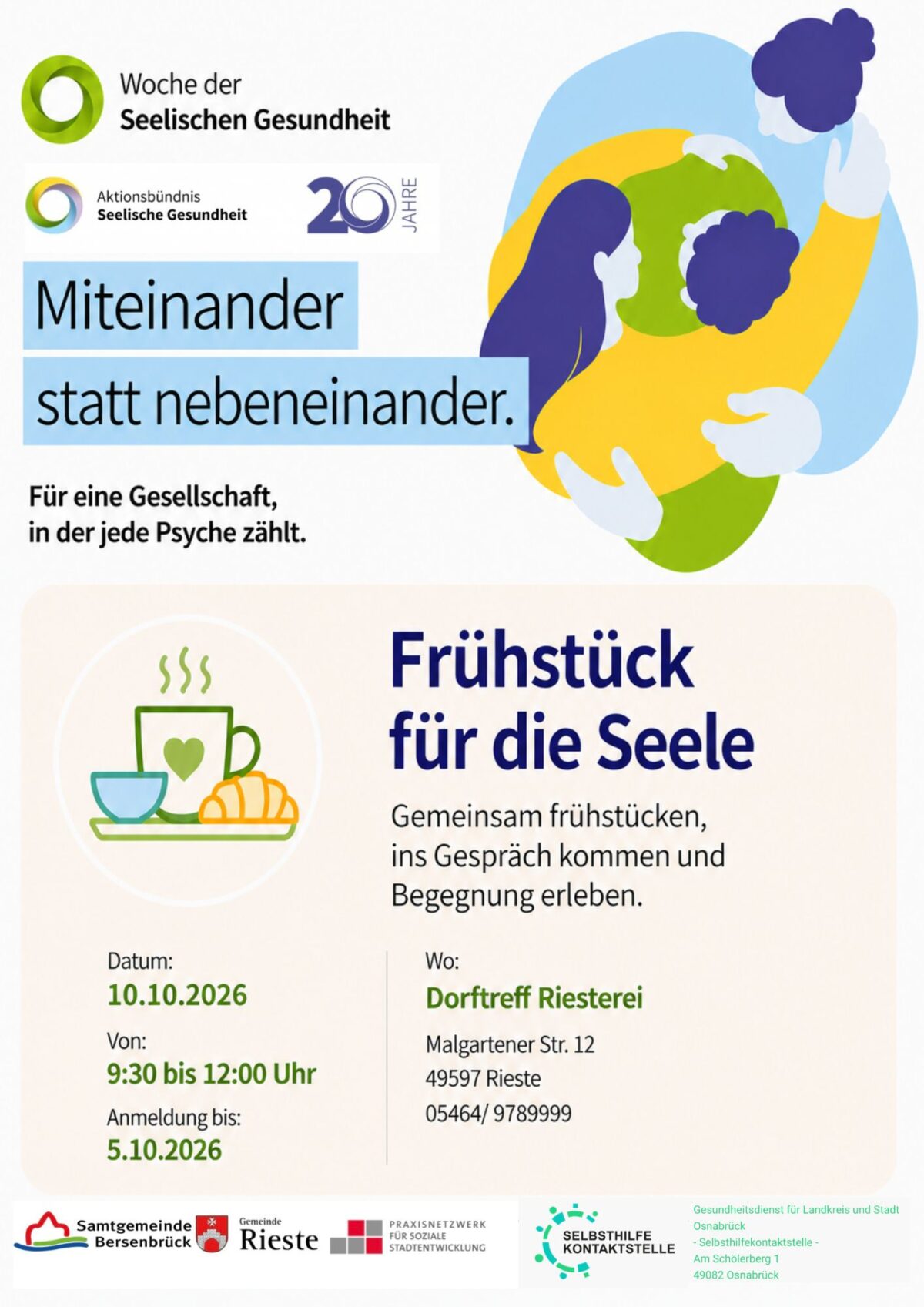 Woche der
Seelischen Gesundheit

Aktionsbündnis
Seelische Gesundheit

20 JAHRE

Miteinander

statt nebeneinander.

Für eine Gesellschaft,
in der jede Psyche zählt.

Frühstück
für die Seele

Gemeinsam frühstücken, ins Gespräch kommen und Begegnung erleben.

Datum:
10.10.2026

Von:
9:30 bis 12:00 Uhr

Anmeldung bis:
5.10.2026

Wo:
Dorftreff Riesterei

Malgartener Str. 12
49597 Rieste
05464/ 9789999

Samtgemeinde
Bersenbrück

Gemeinde
Rieste

PRAXISNETZWERK
FÜR SOZIALE
STADTENTWICKLUNG

SELBSTHILFE
KONTAKTSTELLE

Gesundheitsdienst für Landkreis und Stadt Osnabrück
- Selbsthilfekontaktstelle -
Am Schölerberg 1
49082 Osnabrück